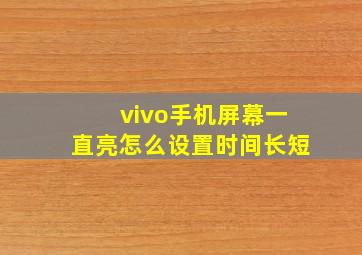 vivo手机屏幕一直亮怎么设置时间长短